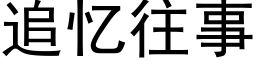 追忆往事